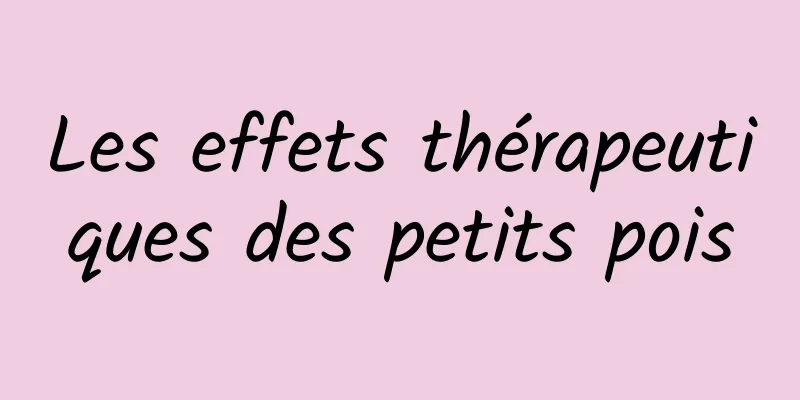 Les effets thérapeutiques des petits pois